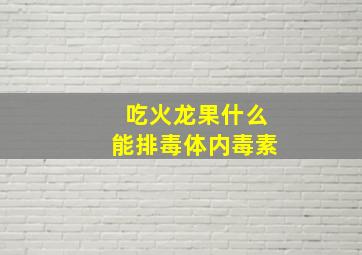 吃火龙果什么
能排毒体内毒素